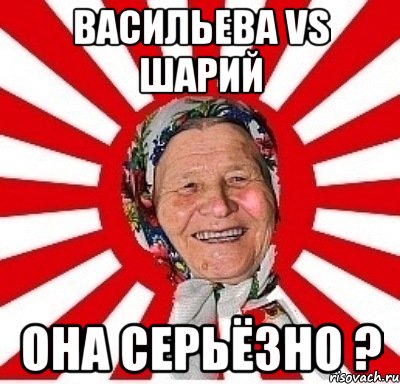 ВАСИЛЬЕВА VS ШАРИЙ

ОНА СЕРЬЁЗНО ?

risovach.ru